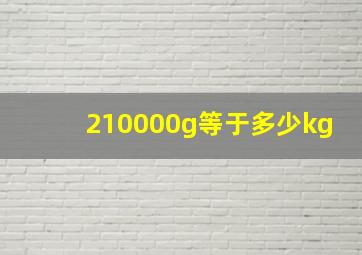 210000g等于多少kg